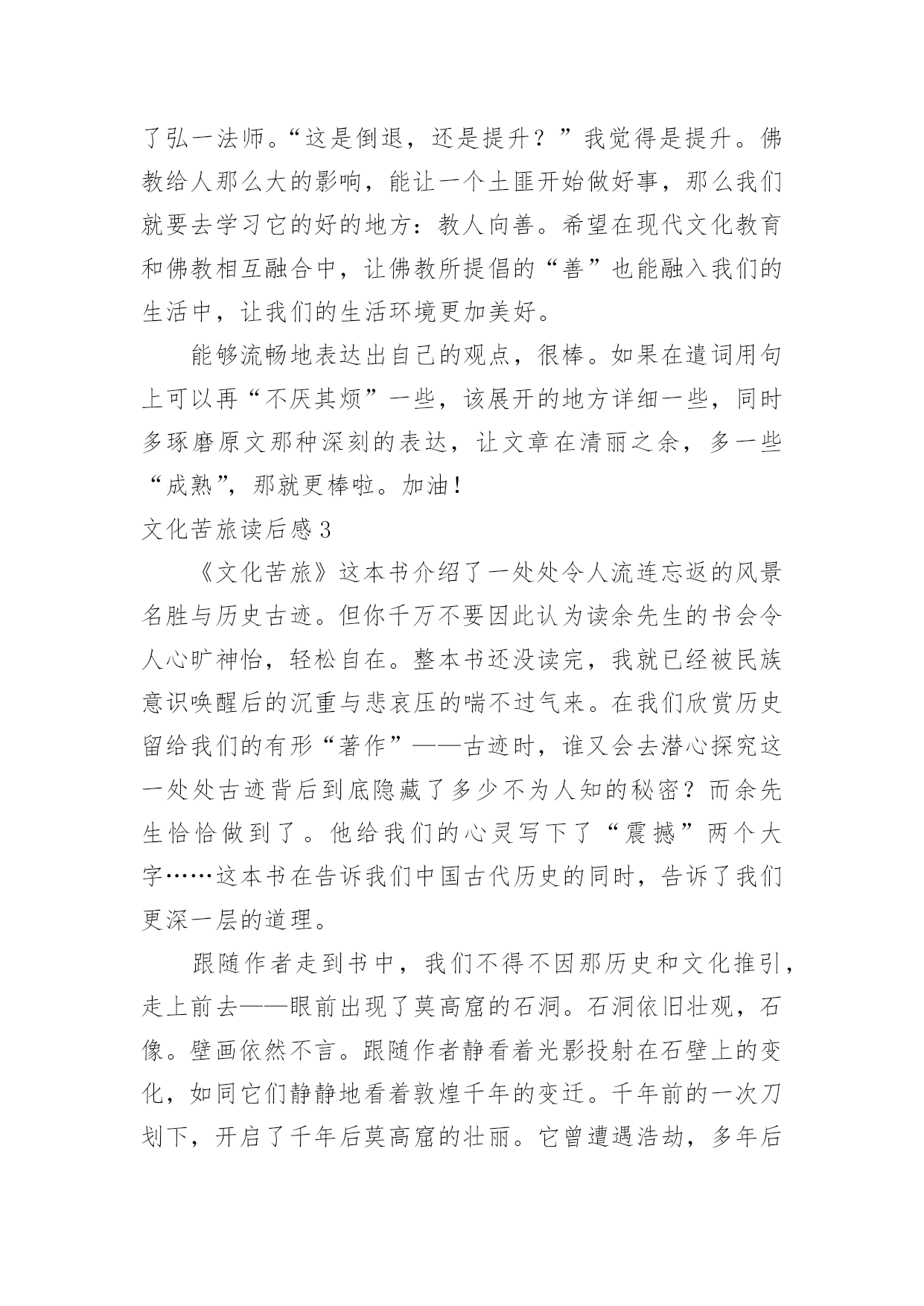 了弘一法师。“这是倒退，还是提升？”我觉得是提升。佛教给人那么大的影响，能让一个土匪开始做好事，那么我们就要去学习它的好的地方：教人向善。希望在现代文化教育和佛教相互融合中，让佛教所提倡的“善”也能融入我们的生活中，让我们的生活环境更加美好。

能够流畅地表达出自己的观点，很棒。如果在遣词用句上可以再“不厌其烦”一些，该展开的地方详细一些，同时多琢磨原文那种深刻的表达，让文章在清丽之余，多一些“成熟”，那就更棒啦。加油！

文化苦旅读后感3

《文化苦旅》这本书介绍了一处处令人流连忘返的风景名胜与历史古迹。但你千万不要因此认为读余先生的书会令人心旷神怡，轻松自在。整本书还没读完，我就已经被民族意识唤醒后的沉重与悲哀压的喘不过气来。在我们欣赏历史留给我们的有形“著作”——古迹时，谁又会去潜心探究这一处处古迹背后到底隐藏了多少不为人知的秘密？而余先生恰恰做到了。他给我们的心灵写下了“震撼”两个大字……这本书在告诉我们中国古代历史的同时，告诉了我们更深一层的道理。

跟随作者走到书中，我们不得不因那历史和文化推引，走上前去——眼前出现了莫高窟的石洞。石洞依旧壮观，石像。壁画依然不言。跟随作者静看着光影投射在石壁上的变化，如同它们静静地看着敦煌千年的变迁。千年前的一次刀划下，开启了千年后莫高窟的壮丽。它曾遭遇浩劫，多年后